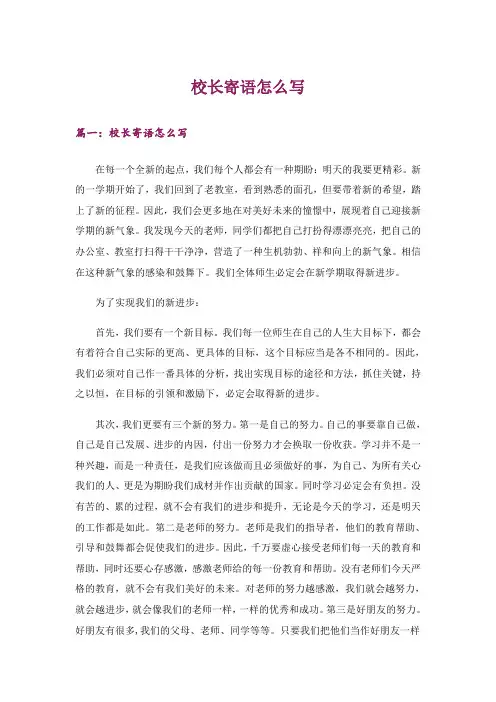 校长寄语怎么写

篇一：校长寄语怎么写

在每一个全新的起点，我们每个人都会有一种期盼：明天的我要更精彩。新的一学期开始了，我们回到了老教室，看到熟悉的面孔，但要带着新的希望，踏上了新的征程。因此，我们会更多地在对美好未来的憧憬中，展现着自己迎接新学期的新气象。我发现今天的老师，同学们都把自己打扮得漂漂亮亮，把自己的办公室、教室打扫得干干净净，营造了一种生机勃勃、祥和向上的新气象。相信在这种新气象的感染和鼓舞下。我们全体师生必定会在新学期取得新进步。

为了实现我们的新进步：

首先，我们要有一个新目标。我们每一位师生在自己的人生大目标下，都会有着符合自己实际的更高、更具体的目标，这个目标应当是各不相同的。因此，我们必须对自己作一番具体的分析，找出实现目标的途径和方法，抓住关键，持之以恒，在目标的引领和激励下，必定会取得新的进步。

其次，我们更要有三个新的努力。第一是自己的努力。自己的事要靠自己做，自己是自己发展、进步的内因，付出一份努力才会换取一份收获。学习并不是一种兴趣，而是一种责任，是我们应该做而且必须做好的事，为自己、为所有关心我们的人、更是为期盼我们成材并作出贡献的国家。同时学习必定会有负担。没有苦的、累的过程，就不会有我们的进步和提升，无论是今天的学习，还是明天的工作都是如此。第二是老师的努力。老师是我们的指导者，他们的教育帮助、引导和鼓舞都会促使我们的进步。因此，千万要虚心接受老师们每一天的教育和帮助，同时还要心存感激，感激老师给的每一份教育和帮助。没有老师们今天严格的教育，就不会有我们美好的未来。对老师的努力越感激，我们就会越努力，就会越进步，就会像我们的老师一样，一样的优秀和成功。第三是好朋友的努力。好朋友有很多，我们的父母、老师、同学等等。只要我们把他们当作好朋友一样